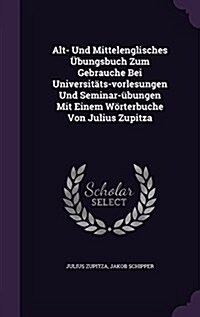 Alt- Und Mittelenglisches Übungsbuch Zum Gebrauche Bei Universitäts-vorlesungen Und Seminar-übungen Mit Einem Wörterbuche Von Julius Zupitza

Scholar SELECT

JULIUS ZUPITZA, JAKOB SCHIPPER